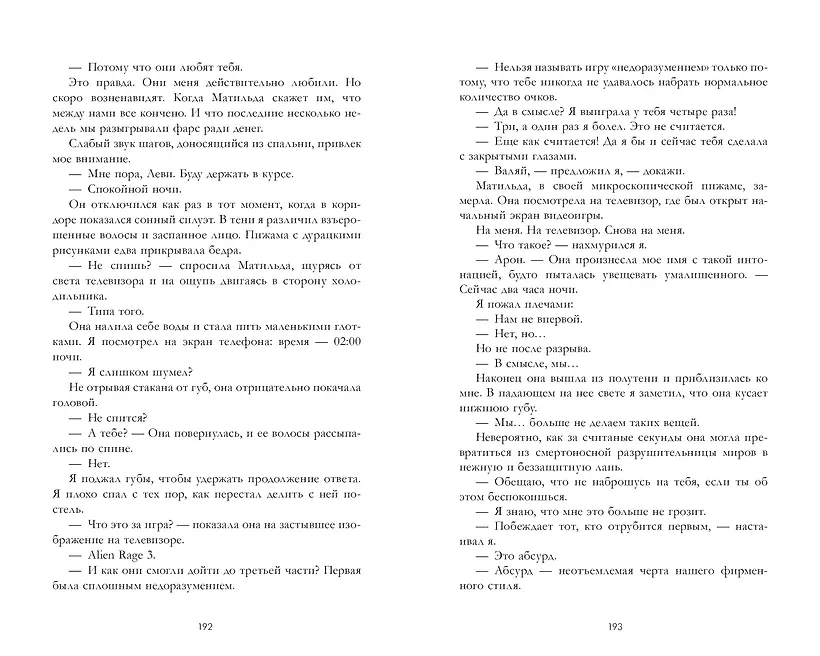 — Потому что они любят тебя.

Это правда. Они меня действительно любили. Но скоро возненавидят. Когда Матильда скажет им, что между нами все кончено. И что последние несколько недель мы разыгрывали фарс ради денег.

Слабый звук шагов, доносящийся из спальни, привлек мое внимание.

— Мне пора, Леви. Буду держать в курсе.

— Спокойной ночи.

Он отключился как раз в тот момент, когда в коридоре показался сонный силуэт. В тени я различил взъерошенные волосы и заспанное лицо. Пижама с дурацкими рисунками едва прикрывала бедра.

— Не спишь? — спросила Матильда, щурясь от света телевизора и на ощупь двигаясь в сторону холодильника.

— Типа того.

Она налила себе воды и стала пить маленькими глотками. Я посмотрел на экран телефона: время — 02:00 ночи.

— Я слишком шумел?

Не отрывая стакана от губ, она отрицательно покачала головой.

— Не спится?

— А тебе? — Она повернулась, и ее волосы рассыпались по спине.

— Нет.

Я поджал губы, чтобы удержать продолжение ответа. Я плохо спал с тех пор, как перестал делить с ней постель.

— Что это за игра? — показала она на застывшее изображение на телевизоре.

— Alien Rage 3.

— И как они смогли дойти до третьей части? Первая была сплошным недоразумением.

192

— Нельзя называть игру «недоразумением» только потому, что тебе никогда не удавалось набрать нормальное количество очков.

— Да в смысле? Я выиграла у тебя четыре раза!

— Три, а один раз я болел. Это не считается.

— Еще как считается! Да я бы и сейчас тебя сделала с закрытыми глазами.

— Валяй, — предложил я, — докажи.

Матильда, в своей микроскопической пижаме, замерла. Она посмотрела на телевизор, где был открыт начальный экран видеоигры.

На меня. На телевизор. Снова на меня.

— Что такое? — нахмурился я.

— Арон. — Она произнесла мое имя с такой интонацией, будто пыталась увещевать умалишенного. — Сейчас два часа ночи.

Я пожал плечами:

— Нам не впервой.

— Нет, но…

Но не после разрыва.

— В смысле, мы…

Наконец она вышла из полутени и приблизилась ко мне. В падающем на нее свете я заметил, что она кусает нижнюю губу.

— Мы… больше не делаем таких вещей.

Невероятно, как за считаные секунды она могла превратиться из смертоносной разрушительницы миров в нежную и беззащитную лань.

— Обещаю, что не наброшусь на тебя, если ты об этом беспокоишься.

— Я знаю, что мне это больше не грозит.

— Побеждает тот, кто отрубится первым, — настаивал я.

— Это абсурд.

— Абсурд — неотъемлемая черта нашего фирменного стиля.

193